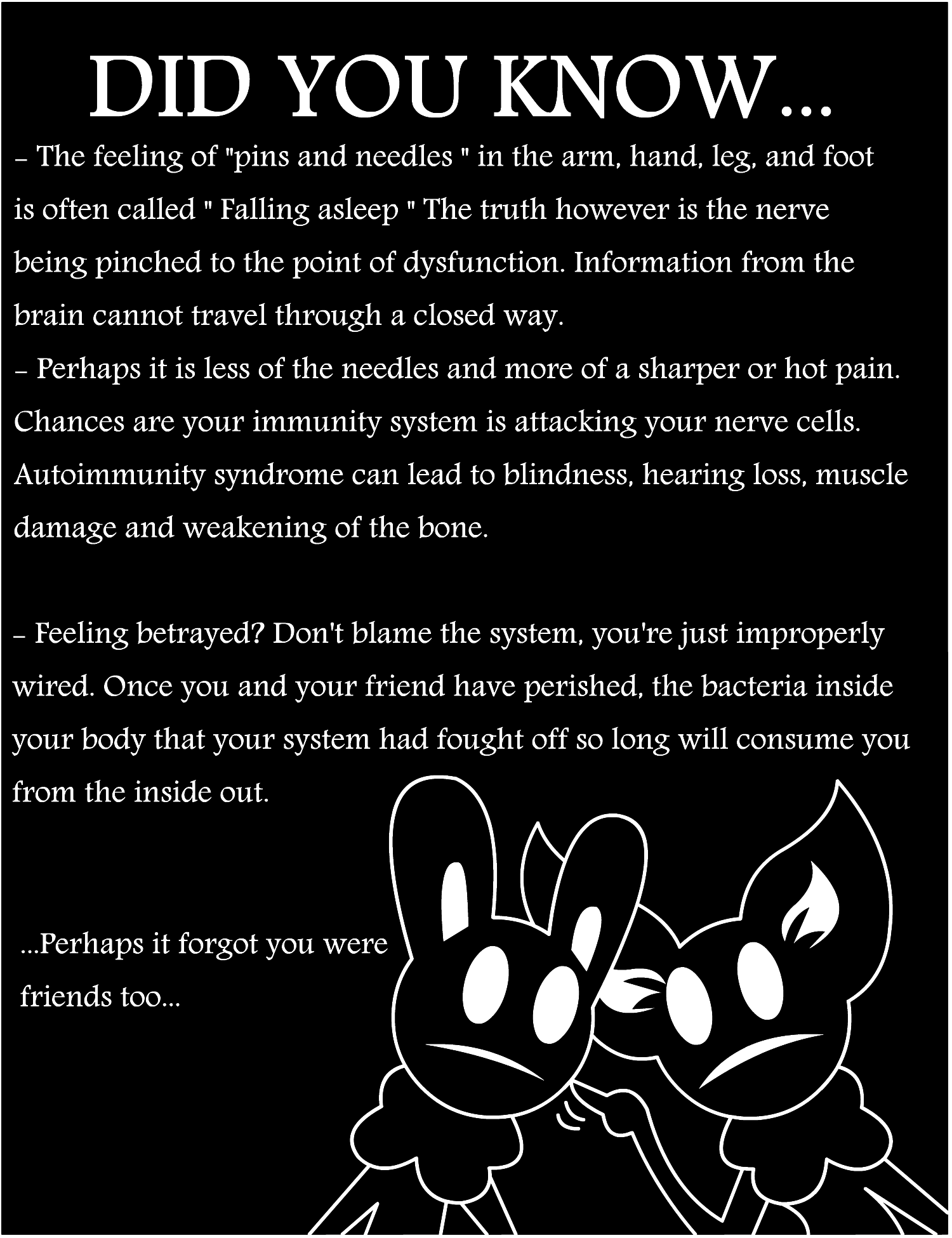 DID YOU KNOW...

- The feeling of "pins and needles " in the arm, hand, leg, and foot is often called " Falling asleep " The truth however is the nerve being pinched to the point of dysfunction. Information from the brain cannot travel through a closed way.

- Perhaps it is less of the needles and more of a sharper or hot pain. Chances are your immunity system is attacking your nerve cells. Autoimmunity syndrome can lead to blindness, hearing loss, muscle damage and weakening of the bone.

- Feeling betrayed? Don't blame the system, you're just improperly wired. Once you and your friend have perished, the bacteria inside your body that your system had fought off so long will consume you from the inside out.

...Perhaps it forgot you were friends too...